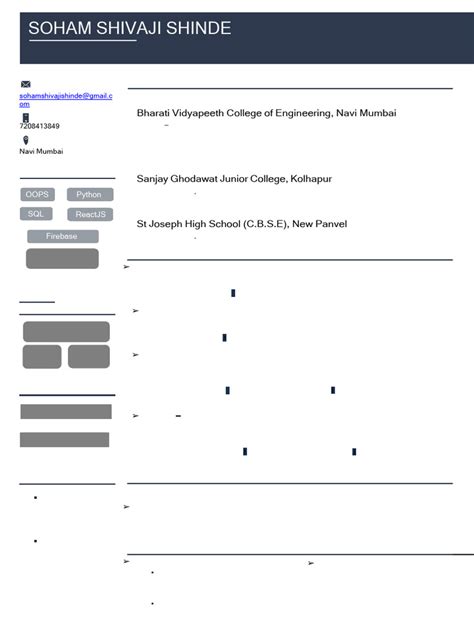 SOHAM SHIVAJI SHINDE

sohamshivajishinde@gmail.com

7208413849

Navi Mumbai

OOPS
Python
SQL
ReactJS
Firebase

Bharati Vidyapeeth College of Engineering, Navi Mumbai

Sanjay Ghodawat Junior College, Kolhapur

St Joseph High School (C.B.S.E), New Panvel